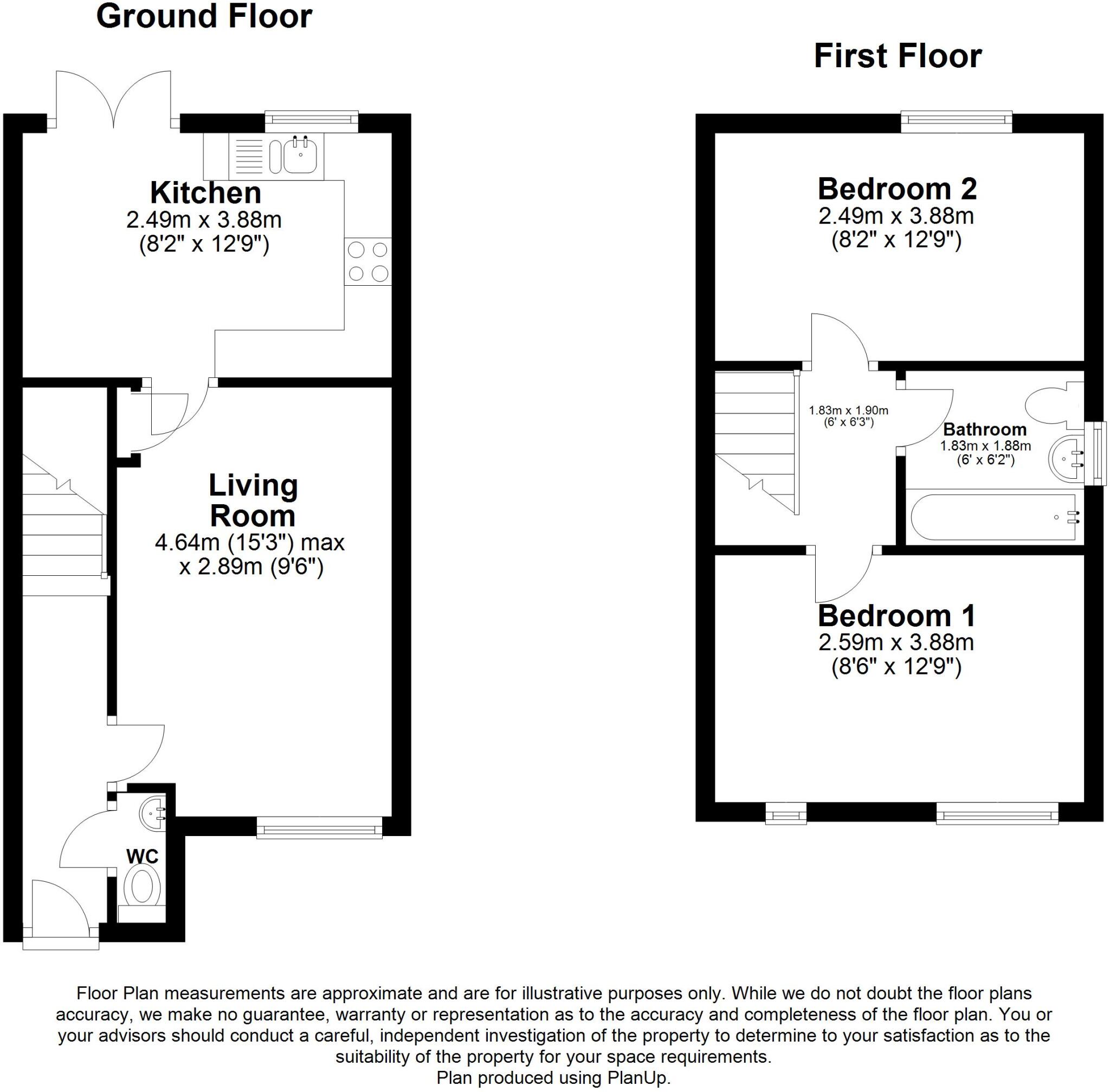 Ground Floor

Kitchen
2.49m x 3.88m
(8'2" x 12'9")

Living Room
4.64m (15'3") max x 2.89m (9'6")

WC

First Floor

Bedroom 2
2.49m x 3.88m
(8'2" x 12'9")

1.83m x 1.90m
(6' x 6'3")

Bathroom
1.83m x 1.88m
(6' x 6'2")

Bedroom 1
2.59m x 3.88m
(8'6" x 12'9")

Floor Plan measurements are approximate and are for illustrative purposes only. While we do not doubt the floor plans accuracy, we make no guarantee, warranty or representation as to the accuracy and completeness of the floor plan. You or your advisors should conduct a careful, independent investigation of the property to determine to your satisfaction as to the suitability of the property for your space requirements.
Plan produced using PlanUp.